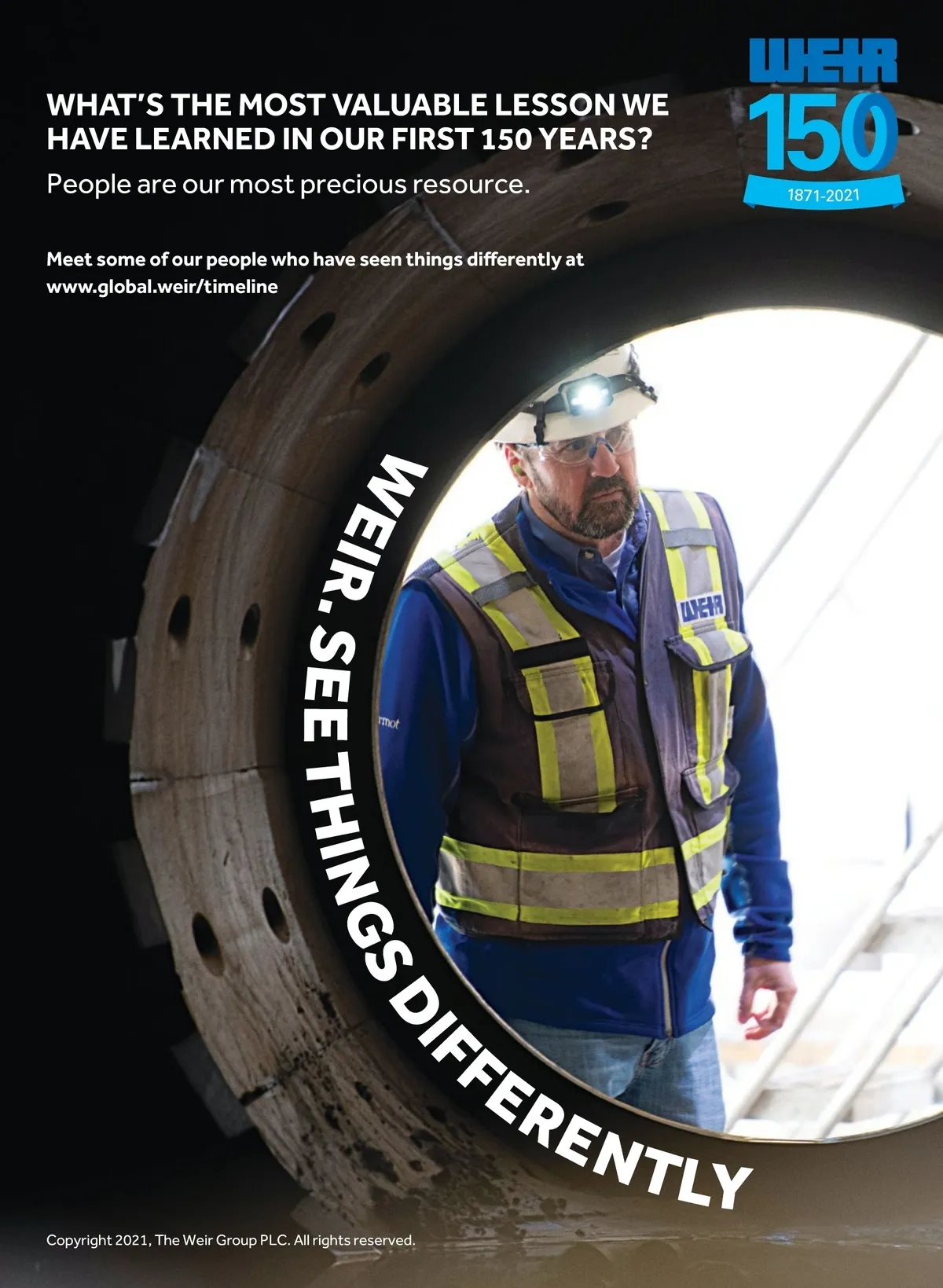 WEIR
150
1871-2021

WHAT'S THE MOST VALUABLE LESSON WE HAVE LEARNED IN OUR FIRST 150 YEARS?

People are our most precious resource.

Meet some of our people who have seen things differently at www.global.weir/timeline

WEIR. SEE THINGS DIFFERENTLY

WEIR

Copyright 2021, The Weir Group PLC. All rights reserved.